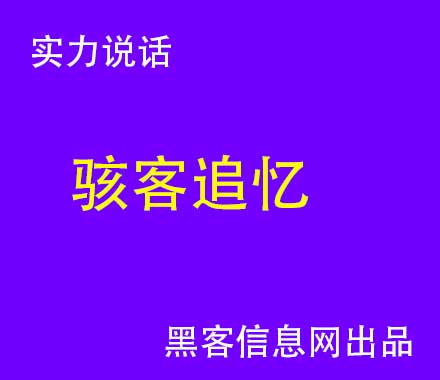 实力说话

骇客追忆

黑客信息网出品